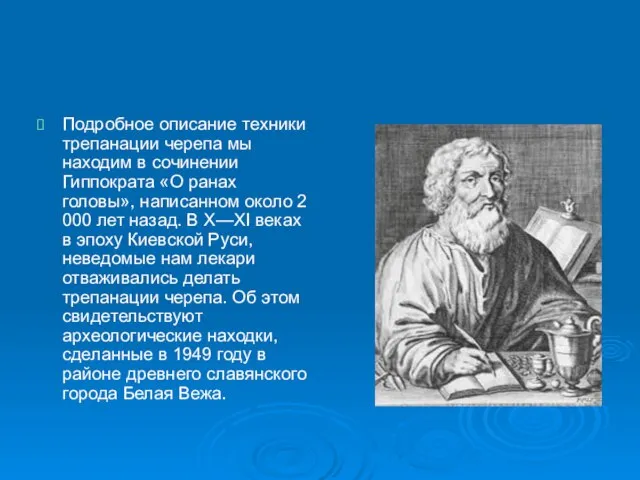 Подробное описание техники трепанации черепа мы находим в сочинении Гиппократа «О ранах головы», написанном около 2 000 лет назад. В X—XI веках в эпоху Киевской Руси, неведомые нам лекари отваживались делать трепанации черепа. Об этом свидетельствуют археологические находки, сделанные в 1949 году в районе древнего славянского города Белая Вежа.